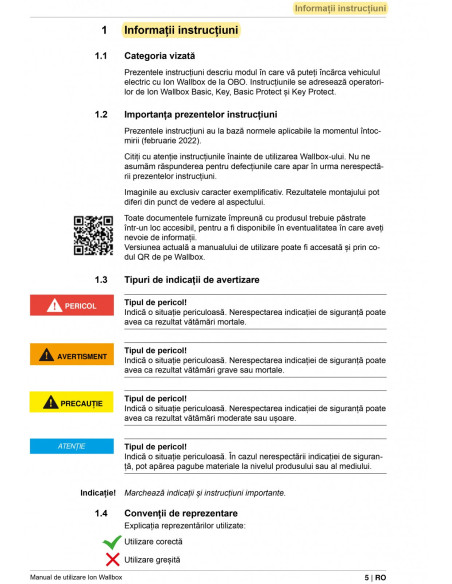 Informații instrucțiuni

1 Informații instrucțiuni

1.1 Categoria vizată

Prezentele instrucțiuni descriu modul în care vă puteți încărca vehiculul electric cu Ion Wallbox de la OBO. Instrucțiunile se adresează operatorilor de Ion Wallbox Basic, Key, Basic Protect și Key Protect.

1.2 Importanța prezentelor instrucțiuni

Prezentele instrucțiuni au la bază normele aplicabile la momentul întocmirii (februarie 2022).

Citiți cu atenție instrucțiunile înainte de utilizarea Wallbox-ului. Nu ne asumăm răspunderea pentru defecțiunile care apar în urma nerespectării prezentelor instrucțiuni.

Imaginile au exclusiv caracter exemplificativ. Rezultatele montajului pot diferi din punct de vedere al aspectului.

Toate documentele furnizate împreună cu produsul trebuie păstrate într-un loc accesibil, pentru a fi disponibile în eventualitatea în care aveți nevoie de informații.
Versiunea actuală a manualului de utilizare poate fi accesată și prin codul QR de pe Wallbox.

1.3 Tipuri de indicații de avertizare

PERICOL

Tipul de pericol!
Indică o situație periculoasă. Nerespectarea indicației de siguranță poate avea ca rezultat vătămări mortale.

AVERTISMENT

Tipul de pericol!
Indică o situație periculoasă. Nerespectarea indicației de siguranță poate avea ca rezultat vătămări grave sau mortale.

PRECAUȚIE

Tipul de pericol!
Indică o situație periculoasă. Nerespectarea indicației de siguranță poate avea ca rezultat vătămări moderate sau ușoare.

ATENȚIE

Tipul de pericol!
Indică o situație periculoasă. În cazul nerespectării indicației de siguranță, pot apărea pagube materiale la nivelul produsului sau al mediului.

Indicație! Marchează indicații și instrucțiuni importante.

1.4 Convenții de reprezentare

Explicația reprezentărilor utilizate:

Utilizare corectă

Utilizare greșită

Manual de utilizare Ion Wallbox

5 | RO